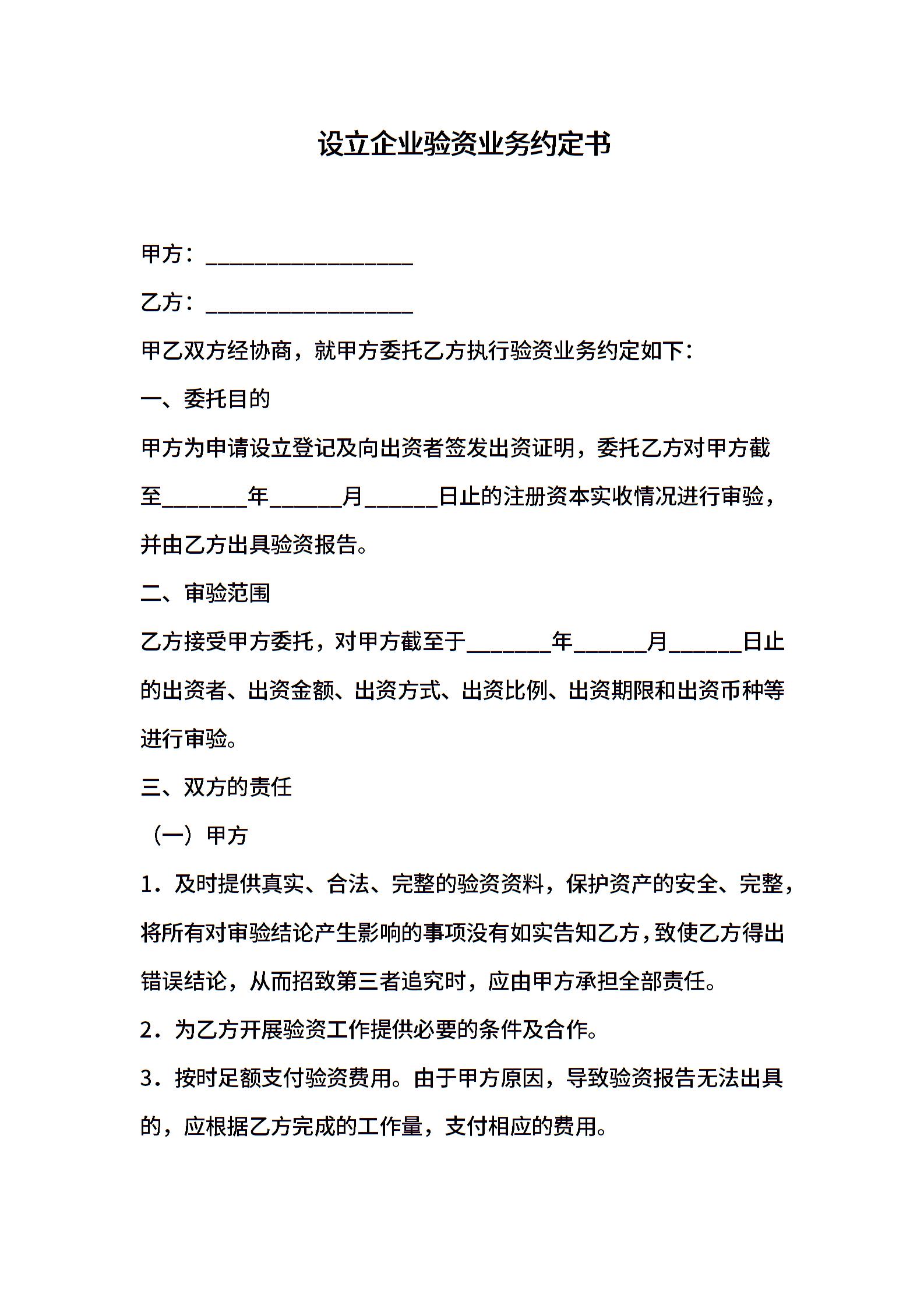 设立企业验资业务约定书

甲方：__________________

乙方：__________________

甲乙双方经协商，就甲方委托乙方执行验资业务约定如下：

一、委托目的

甲方为申请设立登记及向出资者签发出资证明，委托乙方对甲方截至_______年______月______日止的注册资本实收情况进行审验，并由乙方出具验资报告。

二、审验范围

乙方接受甲方委托，对甲方截至于_______年______月______日止的出资者、出资金额、出资方式、出资比例、出资期限和出资币种等进行审验。

三、双方的责任

（一）甲方

1．及时提供真实、合法、完整的验资资料，保护资产的安全、完整，将所有对审验结论产生影响的事项没有如实告知乙方，致使乙方得出错误结论，从而招致第三者追究时，应由甲方承担全部责任。

2．为乙方开展验资工作提供必要的条件及合作。

3．按时足额支付验资费用。由于甲方原因，导致验资报告无法出具的，应根据乙方完成的工作量，支付相应的费用。